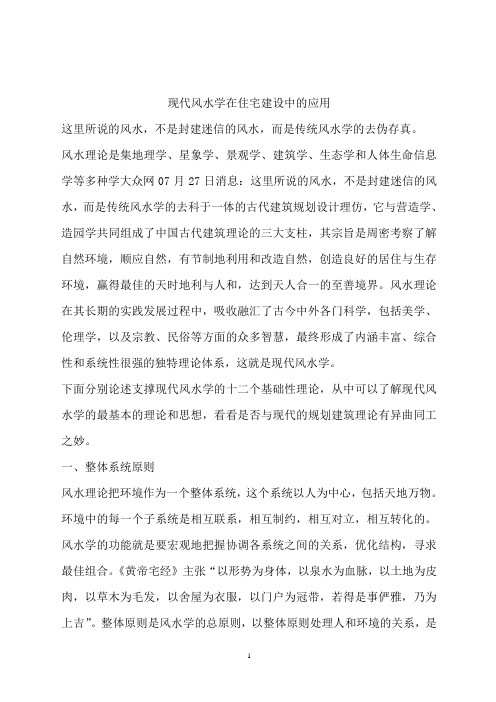 现代风水学在住宅建设中的应用

这里所说的风水，不是封建迷信的风水，而是传统风水学的去伪存真。

风水理论是集地理学、星象学、景观学、建筑学、生态学和人体生命信息学等多种学大众网 07 月 27 日消息：这里所说的风水，不是封建迷信的风水，而是传统风水学的去科于一体的古代建筑规划设计理仿，它与营造学、造园学共同组成了中国古代建筑理论的三大支柱，其宗旨是周密考察了解自然环境，顺应自然，有节制地利用和改造自然，创造良好的居住与生存环境，赢得最佳的天时地利与人和，达到天人合一的至善境界。风水理论在其长期的实践发展过程中，吸收融汇了古今中外各门科学，包括美学、伦理学，以及宗教、民俗等方面的众多智慧，最终形成了内涵丰富、综合性和系统性很强的独特理论体系，这就是现代风水学。

下面分别论述支撑现代风水学的十二个基础性理论，从中可以了解现代风水学的最基本的理论和思想，看看是否与现代的规划建筑理论有异曲同工之妙。

一、整体系统原则

风水理论把环境作为一个整体系统，这个系统以人为中心，包括天地万物。环境中的每一个子系统是相互联系，相互制约，相互对立，相互转化的。风水学的功能就是要宏观地把握协调各系统之间的关系，优化结构，寻求最佳组合。《黄帝宅经》主张“以形势为身体，以泉水为血脉，以土地为皮肉，以草木为毛发，以舍屋为衣服，以门户为冠带，若得是事俨雅，乃为上吉”。整体原则是风水学的总原则，以整体原则处理人和环境的关系，是

1